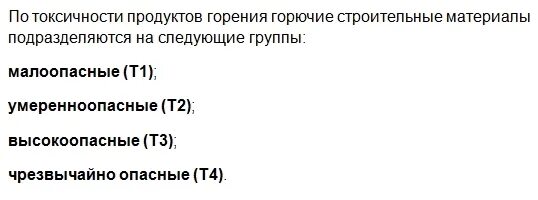 По токсичности продуктов горения горючие строительные материалы подразделяются на следующие группы:

малоопасные (Т1);

умеренноопасные (Т2);

высокоопасные (Т3);

чрезвычайно опасные (Т4).